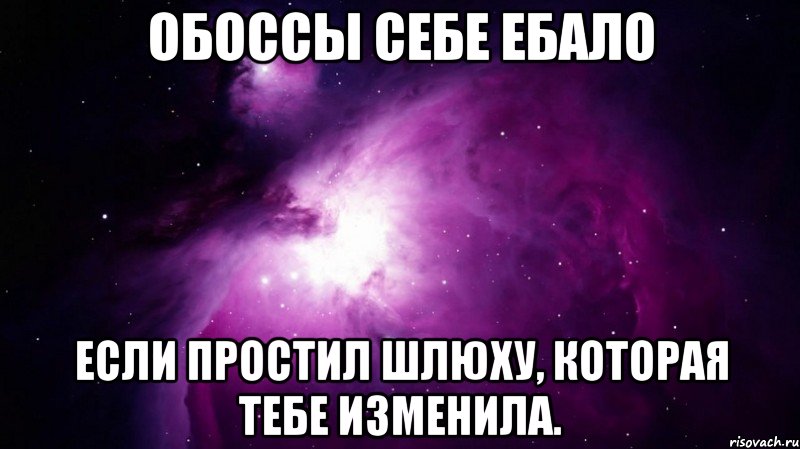 ОБОССЫ СЕБЕ ЕБАЛО

ЕСЛИ ПРОСТИЛ ШЛЮХУ, КОТОРАЯ ТЕБЕ ИЗМЕНИЛА.

risovach.ru